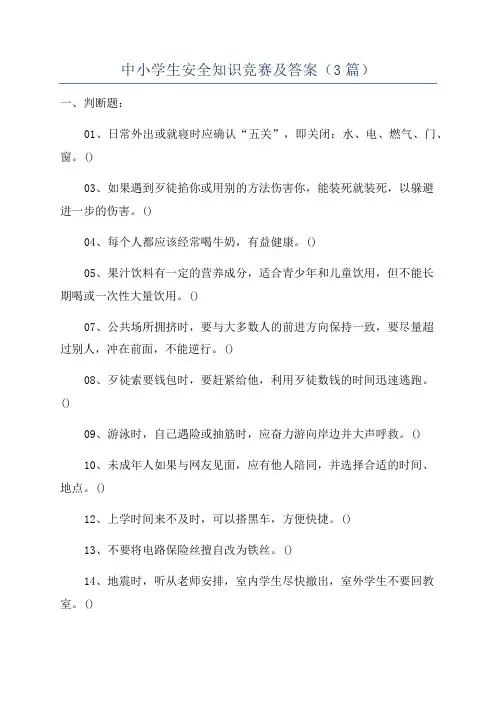 中小学生安全知识竞赛及答案（3篇）

一、判断题：

01、日常外出或就寝时应确认“五关”，即关闭：水、电、燃气、门、窗。()

03、如果遇到歹徒掐你或用别的方法伤害你，能装死就装死，以躲避进一步的伤害。()

04、每个人都应该经常喝牛奶，有益健康。()

05、果汁饮料有一定的营养成分，适合青少年和儿童饮用，但不能长期喝或一次性大量饮用。()

07、公共场所拥挤时，要与大多数人的前进方向保持一致，要尽量超过别人，冲在前面，不能逆行。()

08、歹徒索要钱包时，要赶紧给他，利用歹徒数钱的时间迅速逃跑。()

09、游泳时，自己遇险或抽筋时，应奋力游向岸边并大声呼救。()

10、未成年人如果与网友见面，应有他人陪同，并选择合适的时间、地点。()

12、上学时间来不及时，可以搭黑车，方便快捷。()

13、不要将电路保险丝擅自改为铁丝。()

14、地震时，听从老师安排，室内学生尽快撤出，室外学生不要回教室。()